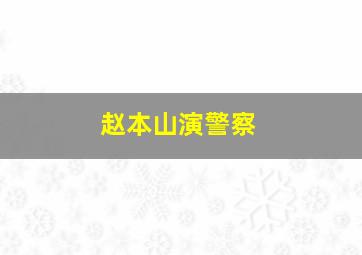 赵本山演警察